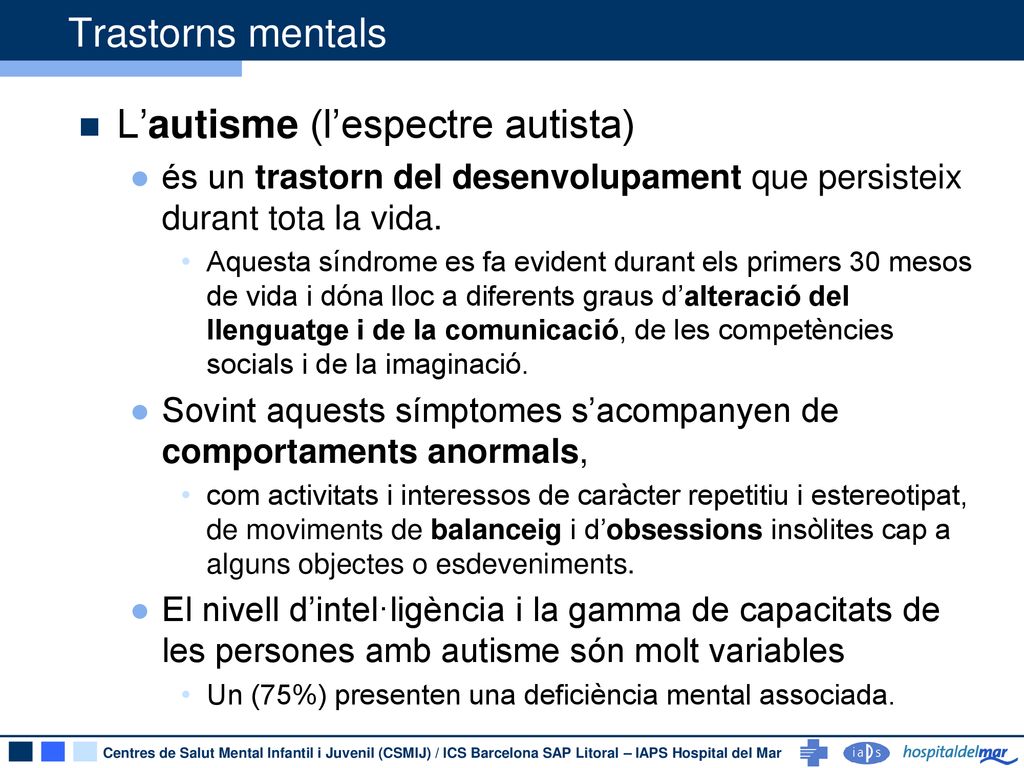 Trastorns mentals

L’autisme (l’espectre autista)

és un trastorn del desenvolupament que persisteix durant tota la vida.

Aquesta síndrome es fa evident durant els primers 30 mesos de vida i dóna lloc a diferents graus d’alteració del llenguatge i de la comunicació, de les competències socials i de la imaginació.

Sovint aquests símptomes s’acompanyen de comportaments anormals,

com activitats i interessos de caràcter repetitiu i estereotipat, de moviments de balanceig i d’obsessions insòlites cap a alguns objectes o esdeveniments.

El nivell d’intel·ligència i la gamma de capacitats de les persones amb autisme són molt variables

Un (75%) presenten una deficiència mental associada.

Centres de Salut Mental Infantil i Juvenil (CSMIJ) / ICS Barcelona SAP Litoral – IAPS Hospital del Mar

iaps

hospitaldelmar